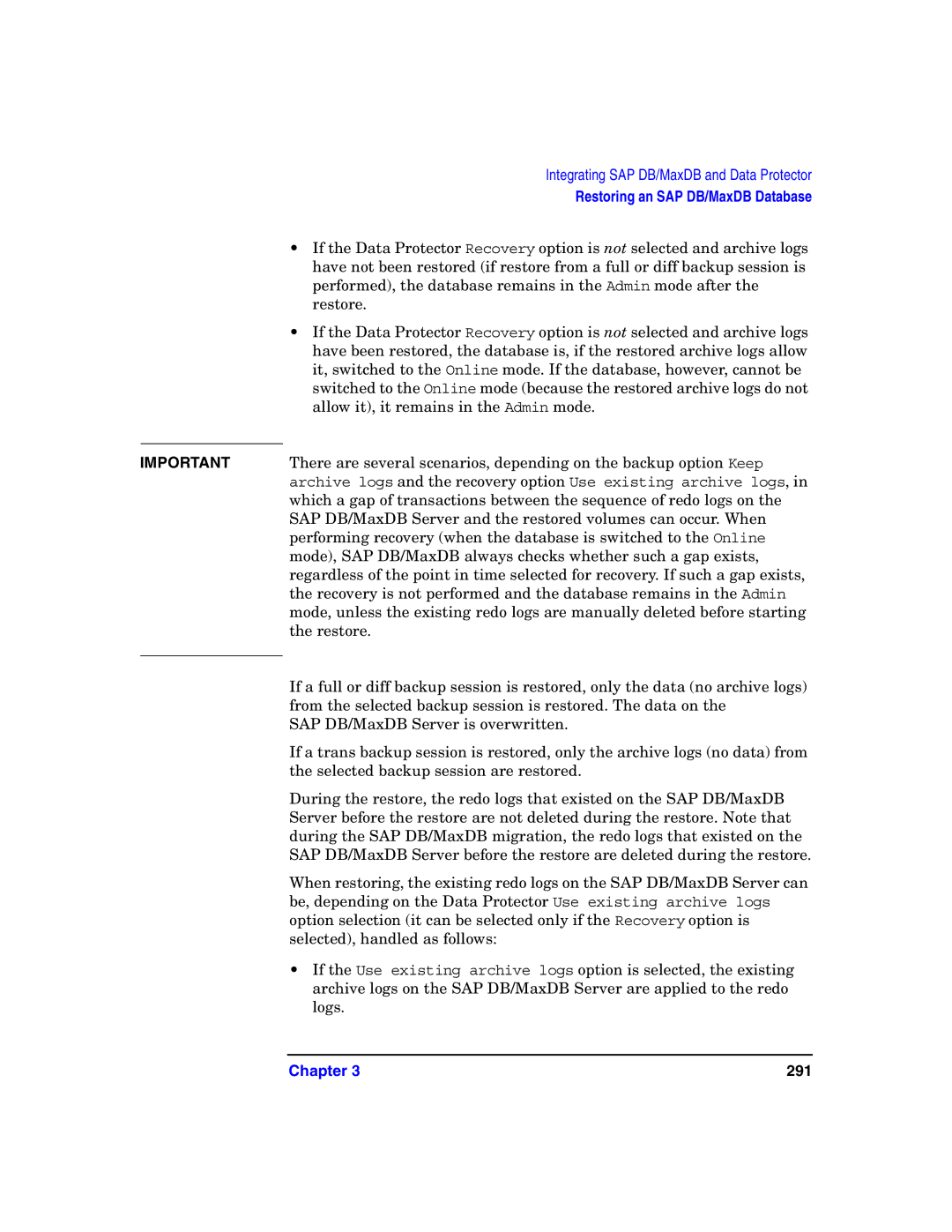 Integrating SAP DB/MaxDB and Data Protector
Restoring an SAP DB/MaxDB Database

• If the Data Protector Recovery option is not selected and archive logs have not been restored (if restore from a full or diff backup session is performed), the database remains in the Admin mode after the restore.

• If the Data Protector Recovery option is not selected and archive logs have been restored, the database is, if the restored archive logs allow it, switched to the Online mode. If the database, however, cannot be switched to the Online mode (because the restored archive logs do not allow it), it remains in the Admin mode.

IMPORTANT

There are several scenarios, depending on the backup option Keep archive logs and the recovery option Use existing archive logs, in which a gap of transactions between the sequence of redo logs on the SAP DB/MaxDB Server and the restored volumes can occur. When performing recovery (when the database is switched to the Online mode), SAP DB/MaxDB always checks whether such a gap exists, regardless of the point in time selected for recovery. If such a gap exists, the recovery is not performed and the database remains in the Admin mode, unless the existing redo logs are manually deleted before starting the restore.

If a full or diff backup session is restored, only the data (no archive logs) from the selected backup session is restored. The data on the SAP DB/MaxDB Server is overwritten.

If a trans backup session is restored, only the archive logs (no data) from the selected backup session are restored.

During the restore, the redo logs that existed on the SAP DB/MaxDB Server before the restore are not deleted during the restore. Note that during the SAP DB/MaxDB migration, the redo logs that existed on the SAP DB/MaxDB Server before the restore are deleted during the restore.

When restoring, the existing redo logs on the SAP DB/MaxDB Server can be, depending on the Data Protector Use existing archive logs option selection (it can be selected only if the Recovery option is selected), handled as follows:

• If the Use existing archive logs option is selected, the existing archive logs on the SAP DB/MaxDB Server are applied to the redo logs.

Chapter 3
291